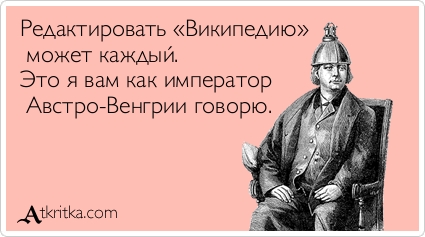 Редактировать «Википедию» может каждый.
Это я вам как император Австро-Венгрии говорю.

Atkritka.com